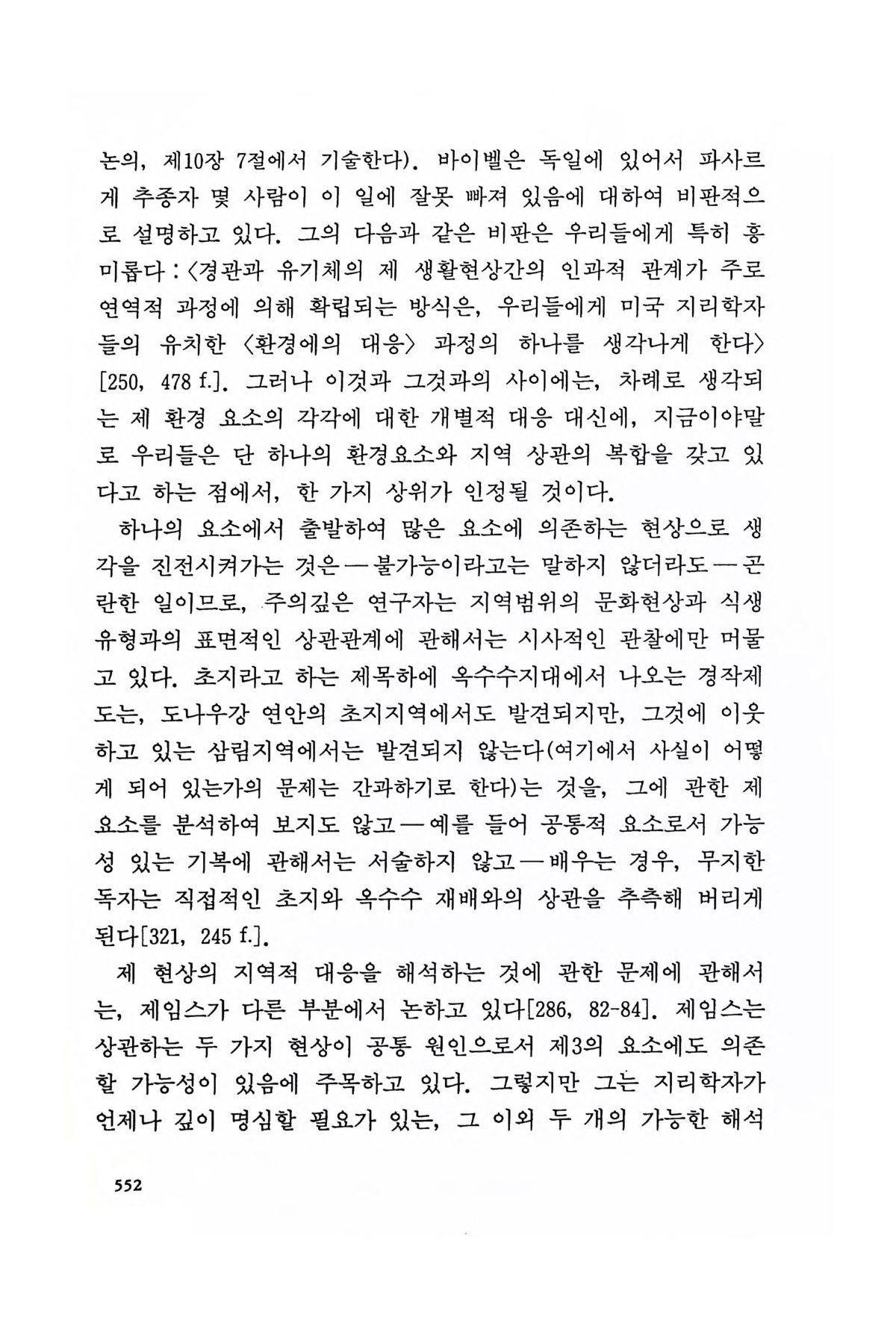 논의, 제10장 7절에서 기술한다). 바이벨은 독일에 있어서 파사르게 추종자 몇 사람이 이 일에 잘못 빠져 있음에 대하여 비판적으로 설명하고 있다. 그의 다음과 같은 비판은 우리들에게 특히 흥미롭다 : 〈경관과 유기체의 제 생활현상간의 인과적 관계가 주로 연역적 과정에 의해 확립되는 방식은, 우리들에게 미국 지리학자들의 유치한 〈환경에의 대응〉 과정의 하나를 생각나게 한다〉 [250, 478 f.]. 그러나 이것과 그것과의 사이에는, 차례로 생각되는 제 환경 요소의 각각에 대한 개별적 대응 대신에, 지금이야말로 우리들은 단 하나의 환경요소와 지역 상관의 복합을 갖고 있다고 하는 점에서, 한 가지 상위가 인정될 것이다.

하나의 요소에서 출발하여 많은 요소에 의존하는 현상으로 생각을 진전시켜가는 것은 — 불가능이라고는 말하지 않더라도 — 곤란한 일이므로, 주의깊은 연구자는 지역범위의 문화현상과 식생유형과의 표면적인 상관관계에 관해서는 시사적인 관찰에만 머물고 있다. 초지라고 하는 제목하에 옥수수지대에서 나오는 경작제도는, 도나우강 연안의 초지지역에서도 발견되지만, 그것에 이웃하고 있는 삼림지역에서는 발견되지 않는다(여기에서 사실이 어떻게 되어 있는가의 문제는 간과하기로 한다)는 것을, 그에 관한 제 요소를 분석하여 보지도 않고 — 예를 들어 공통적 요소로서 가능성 있는 기복에 관해서는 서술하지 않고 — 배우는 경우, 무지한 독자는 직접적인 초지와 옥수수 재배와의 상관을 추측해 버리게 된다[321, 245 f.].

제 현상의 지역적 대응을 해석하는 것에 관한 문제에 관해서는, 제임스가 다른 부분에서 논하고 있다[286, 82-84]. 제임스는 상관하는 두 가지 현상이 공통 원인으로서 제3의 요소에도 의존할 가능성이 있음에 주목하고 있다. 그렇지만 그는 지리학자가 언제나 깊이 명심할 필요가 있는, 그 이외 두 개의 가능한 해석

552